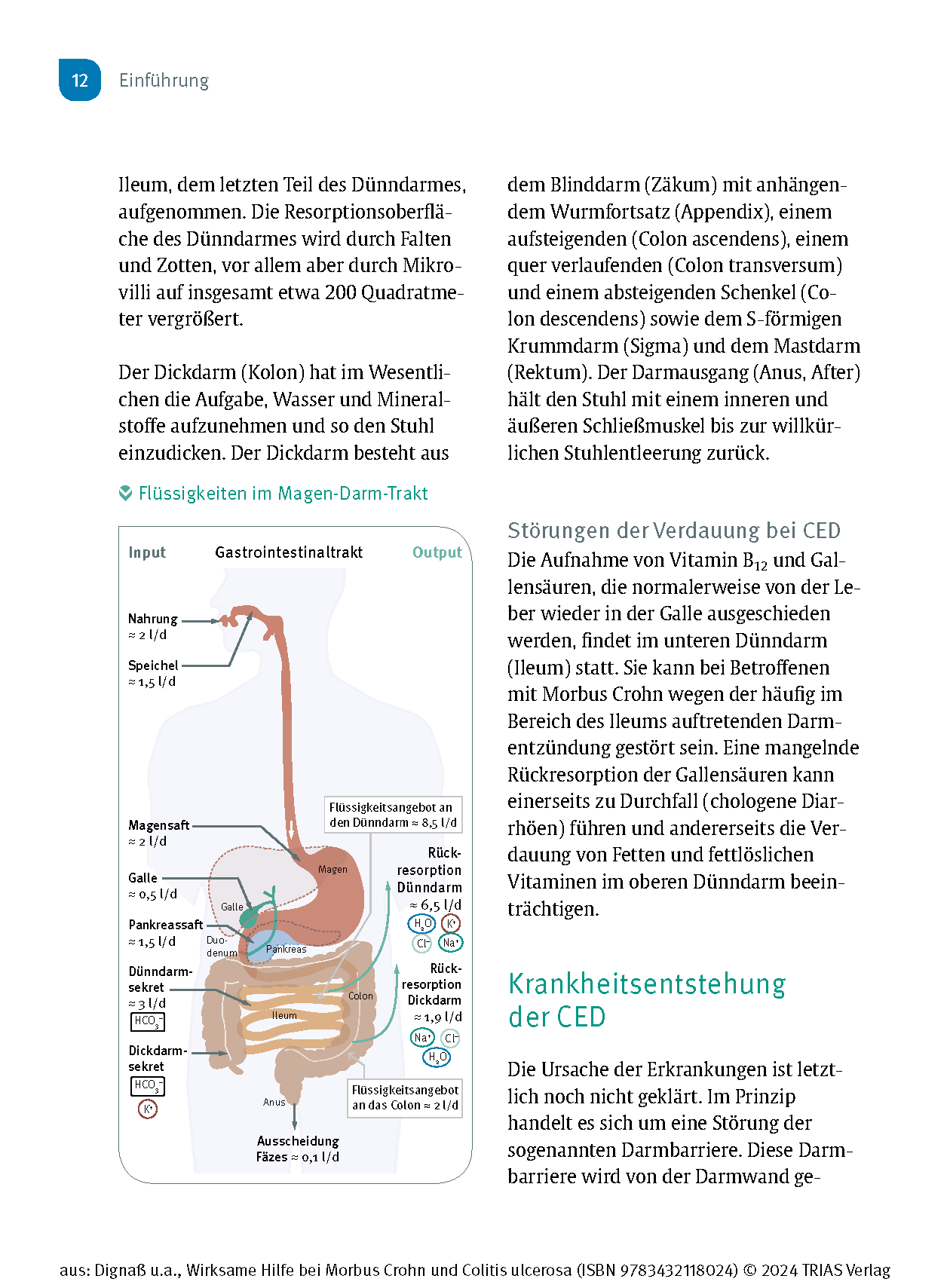 12 Einführung

Ileum, dem letzten Teil des Dünndarmes, aufgenommen. Die Resorptionsoberfläche des Dünndarmes wird durch Falten und Zotten, vor allem aber durch Mikrovilli auf insgesamt etwa 200 Quadratmeter vergrößert.

Der Dickdarm (Kolon) hat im Wesentlichen die Aufgabe, Wasser und Mineralstoffe aufzunehmen und so den Stuhl einzudicken. Der Dickdarm besteht aus

Flüssigkeiten im Magen-Darm-Trakt

Input Gastrointestinaltrakt Output

Nahrung ≈ 2 l/d

Speichel ≈ 1,5 l/d

Magensaft ≈ 2 l/d

Galle ≈ 0,5 l/d

Pankreassaft ≈ 1,5 l/d

Dünndarmsekret ≈ 3 l/d $HCO_3^-$

Dickdarmsekret $HCO_3^-$ $K^+$

Flüssigkeitsangebot an den Dünndarm ≈ 8,5 l/d

Magen

Galle

Duodenum

Pankreas

Colon

Ileum

Anus

Rückresorption Dünndarm ≈ 6,5 l/d $H_2O$ $K^+$ $Cl^-$ $Na^+$

Rückresorption Dickdarm ≈ 1,9 l/d $Na^+$ $Cl^-$ $H_2O$

Flüssigkeitsangebot an das Colon ≈ 2 l/d

Ausscheidung Fäzes ≈ 0,1 l/d

dem Blinddarm (Zäkum) mit anhängendem Wurmfortsatz (Appendix), einem aufsteigenden (Colon ascendens), einem quer verlaufenden (Colon transversum) und einem absteigenden Schenkel (Colon descendens) sowie dem S-förmigen Krummdarm (Sigma) und dem Mastdarm (Rektum). Der Darmausgang (Anus, After) hält den Stuhl mit einem inneren und äußeren Schließmuskel bis zur willkürlichen Stuhlentleerung zurück.

Störungen der Verdauung bei CED
Die Aufnahme von Vitamin $B_{12}$ und Gallensäuren, die normalerweise von der Leber wieder in der Galle ausgeschieden werden, findet im unteren Dünndarm (Ileum) statt. Sie kann bei Betroffenen mit Morbus Crohn wegen der häufig im Bereich des Ileums auftretenden Darmentzündung gestört sein. Eine mangelnde Rückresorption der Gallensäuren kann einerseits zu Durchfall (chologene Diarrhöen) führen und andererseits die Verdauung von Fetten und fettlöslichen Vitaminen im oberen Dünndarm beeinträchtigen.

Krankheitsentstehung der CED

Die Ursache der Erkrankungen ist letztlich noch nicht geklärt. Im Prinzip handelt es sich um eine Störung der sogenannten Darmbarriere. Diese Darmbarriere wird von der Darmwand ge-

aus: Dignaß u.a., Wirksame Hilfe bei Morbus Crohn und Colitis ulcerosa (ISBN 9783432118024) © 2024 TRIAS Verlag